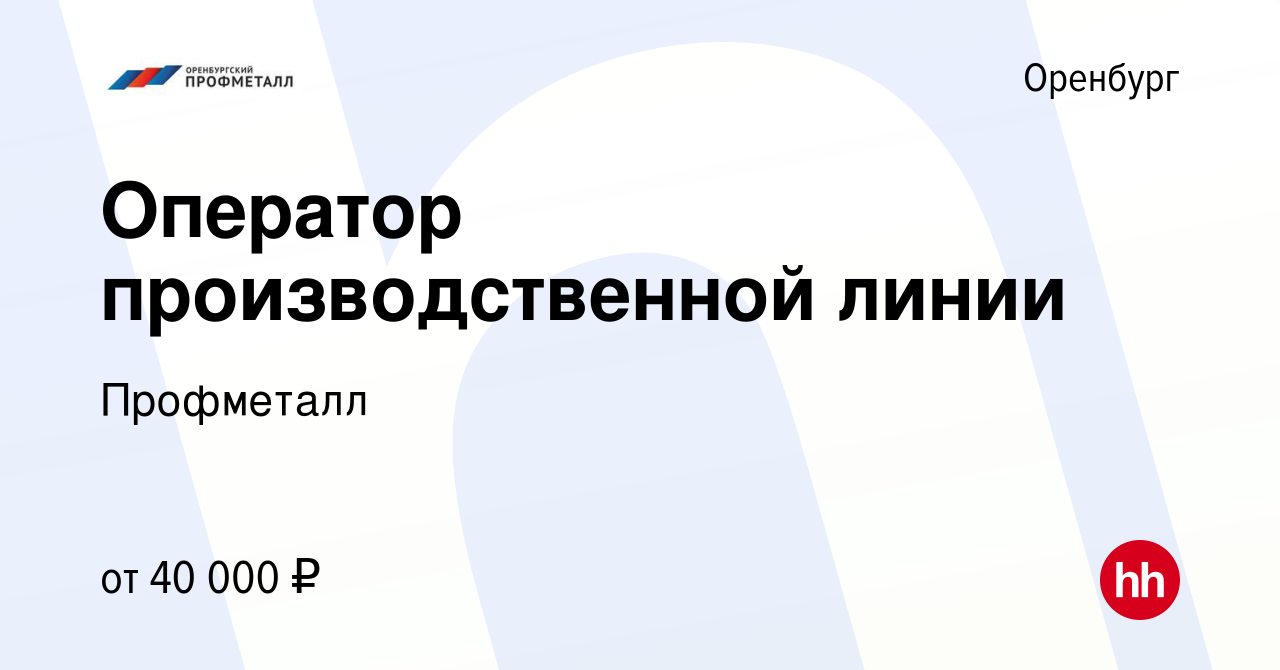 ОРЕНБУРГСКИЙ ПРОФМЕТАЛЛ

Оренбург

Оператор производственной линии

Профметалл

от 40 000 ₽

hh